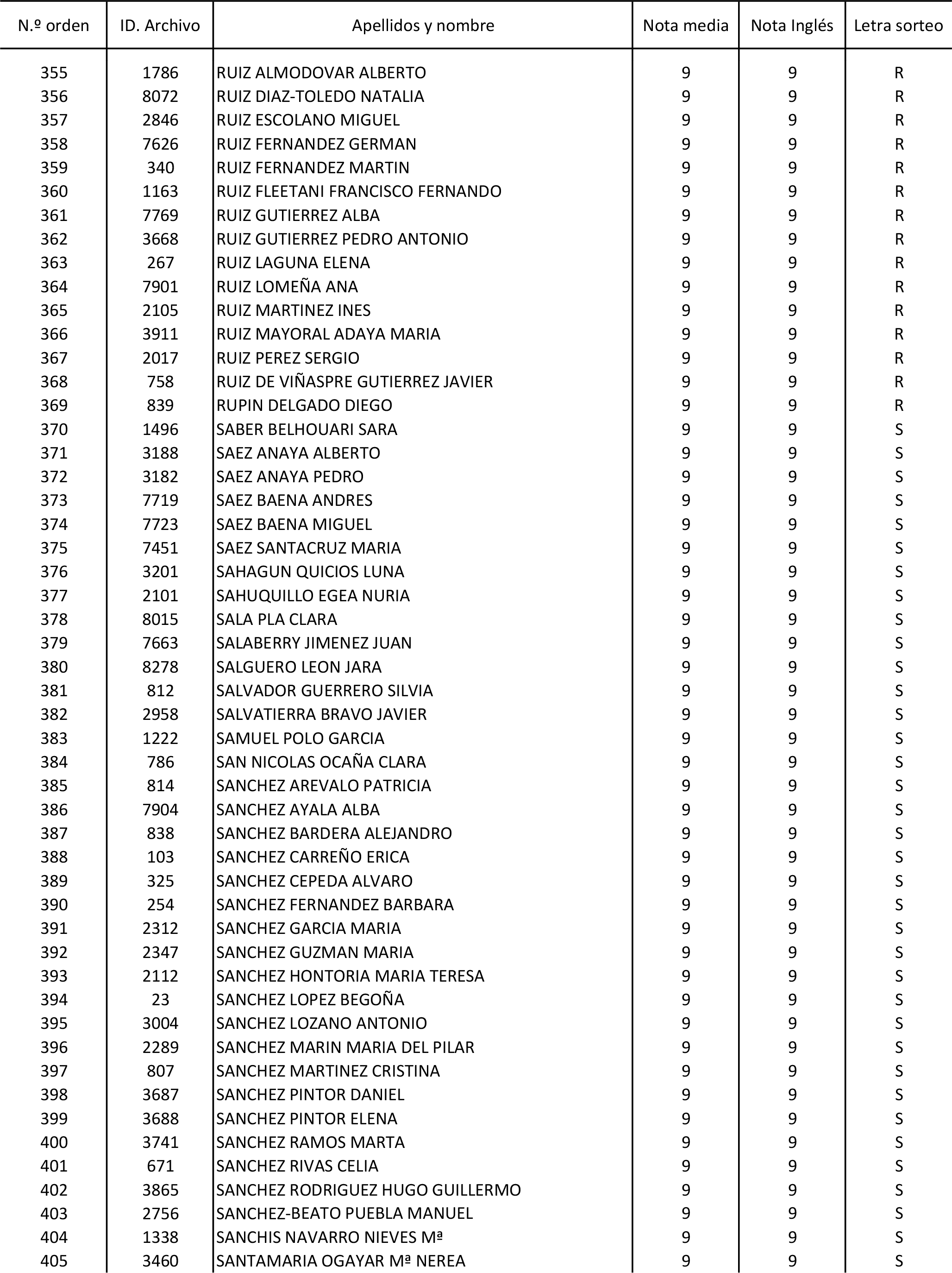 | N.º orden | ID. Archivo | Apellidos y nombre | Nota media | Nota Inglés | Letra sorteo |
|---|---|---|---|---|---|
| 355 | 1786 | RUIZ ALMODOVAR ALBERTO | 9 | 9 | R |
| 356 | 8072 | RUIZ DIAZ-TOLEDO NATALIA | 9 | 9 | R |
| 357 | 2846 | RUIZ ESCOLANO MIGUEL | 9 | 9 | R |
| 358 | 7626 | RUIZ FERNANDEZ GERMAN | 9 | 9 | R |
| 359 | 340 | RUIZ FERNANDEZ MARTIN | 9 | 9 | R |
| 360 | 1163 | RUIZ FLEETANI FRANCISCO FERNANDO | 9 | 9 | R |
| 361 | 7769 | RUIZ GUTIERREZ ALBA | 9 | 9 | R |
| 362 | 3668 | RUIZ GUTIERREZ PEDRO ANTONIO | 9 | 9 | R |
| 363 | 267 | RUIZ LAGUNA ELENA | 9 | 9 | R |
| 364 | 7901 | RUIZ LOMEÑA ANA | 9 | 9 | R |
| 365 | 2105 | RUIZ MARTINEZ INES | 9 | 9 | R |
| 366 | 3911 | RUIZ MAYORAL ADAYA MARIA | 9 | 9 | R |
| 367 | 2017 | RUIZ PEREZ SERGIO | 9 | 9 | R |
| 368 | 758 | RUIZ DE VIÑASPRE GUTIERREZ JAVIER | 9 | 9 | R |
| 369 | 839 | RUPIN DELGADO DIEGO | 9 | 9 | R |
| 370 | 1496 | SABER BELHOUARI SARA | 9 | 9 | S |
| 371 | 3188 | SAEZ ANAYA ALBERTO | 9 | 9 | S |
| 372 | 3182 | SAEZ ANAYA PEDRO | 9 | 9 | S |
| 373 | 7719 | SAEZ BAENA ANDRES | 9 | 9 | S |
| 374 | 7723 | SAEZ BAENA MIGUEL | 9 | 9 | S |
| 375 | 7451 | SAEZ SANTACRUZ MARIA | 9 | 9 | S |
| 376 | 3201 | SAHAGUN QUICIOS LUNA | 9 | 9 | S |
| 377 | 2101 | SAHUQUILLO EGEA NURIA | 9 | 9 | S |
| 378 | 8015 | SALA PLA CLARA | 9 | 9 | S |
| 379 | 7663 | SALABERRY JIMENEZ JUAN | 9 | 9 | S |
| 380 | 8278 | SALGUERO LEON JARA | 9 | 9 | S |
| 381 | 812 | SALVADOR GUERRERO SILVIA | 9 | 9 | S |
| 382 | 2958 | SALVATIERRA BRAVO JAVIER | 9 | 9 | S |
| 383 | 1222 | SAMUEL POLO GARCIA | 9 | 9 | S |
| 384 | 786 | SAN NICOLAS OCAÑA CLARA | 9 | 9 | S |
| 385 | 814 | SANCHEZ AREVALO PATRICIA | 9 | 9 | S |
| 386 | 7904 | SANCHEZ AYALA ALBA | 9 | 9 | S |
| 387 | 838 | SANCHEZ BARDERA ALEJANDRO | 9 | 9 | S |
| 388 | 103 | SANCHEZ CARREÑO ERICA | 9 | 9 | S |
| 389 | 325 | SANCHEZ CEPEDA ALVARO | 9 | 9 | S |
| 390 | 254 | SANCHEZ FERNANDEZ BARBARA | 9 | 9 | S |
| 391 | 2312 | SANCHEZ GARCIA MARIA | 9 | 9 | S |
| 392 | 2347 | SANCHEZ GUZMAN MARIA | 9 | 9 | S |
| 393 | 2112 | SANCHEZ HONTORIA MARIA TERESA | 9 | 9 | S |
| 394 | 23 | SANCHEZ LOPEZ BEGOÑA | 9 | 9 | S |
| 395 | 3004 | SANCHEZ LOZANO ANTONIO | 9 | 9 | S |
| 396 | 2289 | SANCHEZ MARIN MARIA DEL PILAR | 9 | 9 | S |
| 397 | 807 | SANCHEZ MARTINEZ CRISTINA | 9 | 9 | S |
| 398 | 3687 | SANCHEZ PINTOR DANIEL | 9 | 9 | S |
| 399 | 3688 | SANCHEZ PINTOR ELENA | 9 | 9 | S |
| 400 | 3741 | SANCHEZ RAMOS MARTA | 9 | 9 | S |
| 401 | 671 | SANCHEZ RIVAS CELIA | 9 | 9 | S |
| 402 | 3865 | SANCHEZ RODRIGUEZ HUGO GUILLERMO | 9 | 9 | S |
| 403 | 2756 | SANCHEZ-BEATO PUEBLA MANUEL | 9 | 9 | S |
| 404 | 1338 | SANCHIS NAVARRO NIEVES Mª | 9 | 9 | S |
| 405 | 3460 | SANTAMARIA OGAYAR Mª NEREA | 9 | 9 | S |